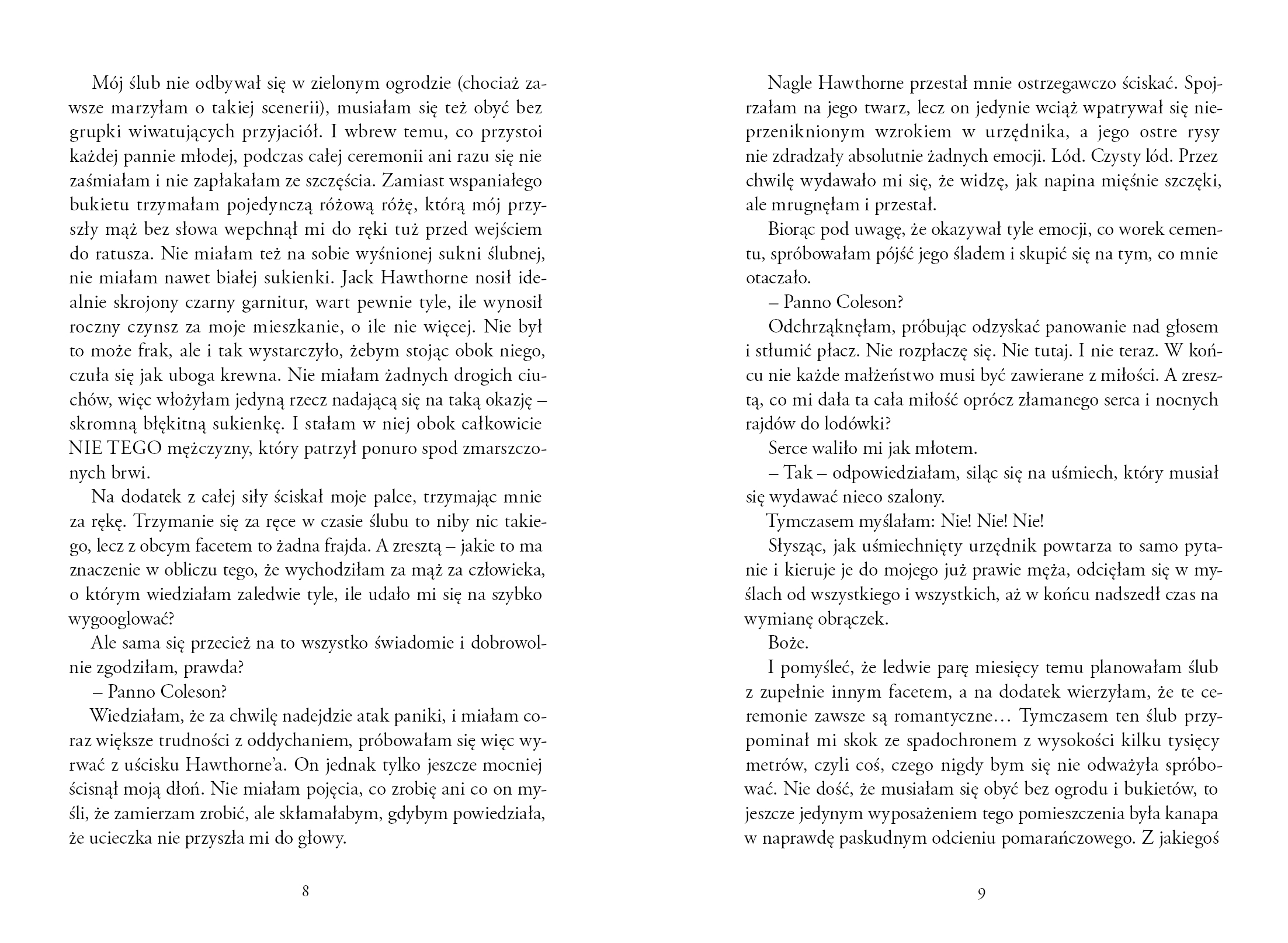 Mój ślub nie odbywał się w zielonym ogrodzie (chociaż zawsze marzyłam o takiej scenerii), musiałam się też obyć bez grupki wiwatujących przyjaciół. I wbrew temu, co przystoi każdej pannie młodej, podczas całej ceremonii ani razu się nie zaśmiałam i nie zapłakałam ze szczęścia. Zamiast wspaniałego bukietu trzymałam pojedynczą różową różę, którą mój przyszły mąż bez słowa wepchnął mi do ręki tuż przed wejściem do ratusza. Nie miałam też na sobie wyśnionej sukni ślubnej, nie miałam nawet białej sukienki. Jack Hawthorne nosił idealnie skrojony czarny garnitur, wart pewnie tyle, ile wynosił roczny czynsz za moje mieszkanie, o ile nie więcej. Nie był to może frak, ale i tak wystarczyło, żebym stojąc obok niego, czuła się jak uboga krewna. Nie miałam żadnych drogich ciuchów, więc włożyłam jedyną rzecz nadającą się na taką okazję – skromną błękitną sukienkę. I stałam w niej obok całkowicie NIE TEGO mężczyzny, który patrzył ponuro spod zmarszczonych brwi.

Na dodatek z całej siły ściskał moje palce, trzymając mnie za rękę. Trzymanie się za ręce w czasie ślubu to niby nic takiego, lecz z obcym facetem to żadna frajda. A zresztą – jakie to ma znaczenie w obliczu tego, że wychodziłam za mąż za człowieka, o którym wiedziałam zaledwie tyle, ile udało mi się na szybko wygooglować?

Ale sama się przecież na to wszystko świadomie i dobrowolnie zgodziłam, prawda?

– Panno Coleson?

Wiedziałam, że za chwilę nadejdzie atak paniki, i miałam coraz większe trudności z oddychaniem, próbowałam się więc wyrwać z uścisku Hawthorne'a. On jednak tylko jeszcze mocniej ścisnął moją dłoń. Nie miałam pojęcia, co zrobię ani co on myśli, że zamierzam zrobić, ale skłamałabym, gdybym powiedziała, że ucieczka nie przyszła mi do głowy.

8

Nagle Hawthorne przestał mnie ostrzegawczo ściskać. Spojrzałam na jego twarz, lecz on jedynie wciąż wpatrywał się nieprzeniknionym wzrokiem w urzędnika, a jego ostre rysy nie zdradzały absolutnie żadnych emocji. Lód. Czysty lód. Przez chwilę wydawało mi się, że widzę, jak napina mięśnie szczęki, ale mrugnęłam i przestał.

Biorąc pod uwagę, że okazywał tyle emocji, co worek cementu, spróbowałam pójść jego śladem i skupić się na tym, co mnie otaczało.

– Panno Coleson?

Odchrząknęłam, próbując odzyskać panowanie nad głosem i stłumić płacz. Nie rozpłaczę się. Nie tutaj. I nie teraz. W końcu nie każde małżeństwo musi być zawierane z miłości. A zresztą, co mi dała ta cała miłość oprócz złamanego serca i nocnych rajdów do lodówki?

Serce waliło mi jak młotem.

– Tak – odpowiedziałam, siląc się na uśmiech, który musiał się wydawać nieco szalony.

Tymczasem myślałam: Nie! Nie! Nie!

Słysząc, jak uśmiechnięty urzędnik powtarza to samo pytanie i kieruje je do mojego już prawie męża, odcięłam się w myślach od wszystkiego i wszystkich, aż w końcu nadszedł czas na wymianę obrączek.

Boże.

I pomyśleć, że ledwie parę miesięcy temu planowałam ślub z zupełnie innym facetem, a na dodatek wierzyłam, że te ceremonie zawsze są romantyczne… Tymczasem ten ślub przypominał mi skok ze spadochronem z wysokości kilku tysięcy metrów, czyli coś, czego nigdy bym się nie odważyła spróbować. Nie dość, że musiałam się obyć bez ogrodu i bukietów, to jeszcze jedynym wyposażeniem tego pomieszczenia była kanapa w naprawdę paskudnym odcieniu pomarańczowego. Z jakiegoś

9